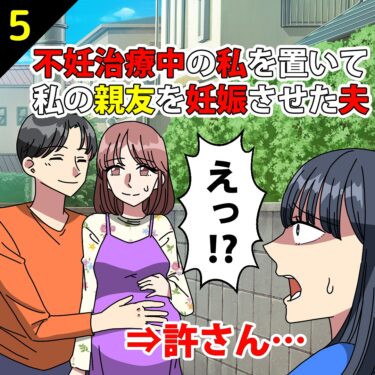 5

不妊治療中の私を置いて私の親友を妊娠させた夫

えっ⁉

⇒許さん…